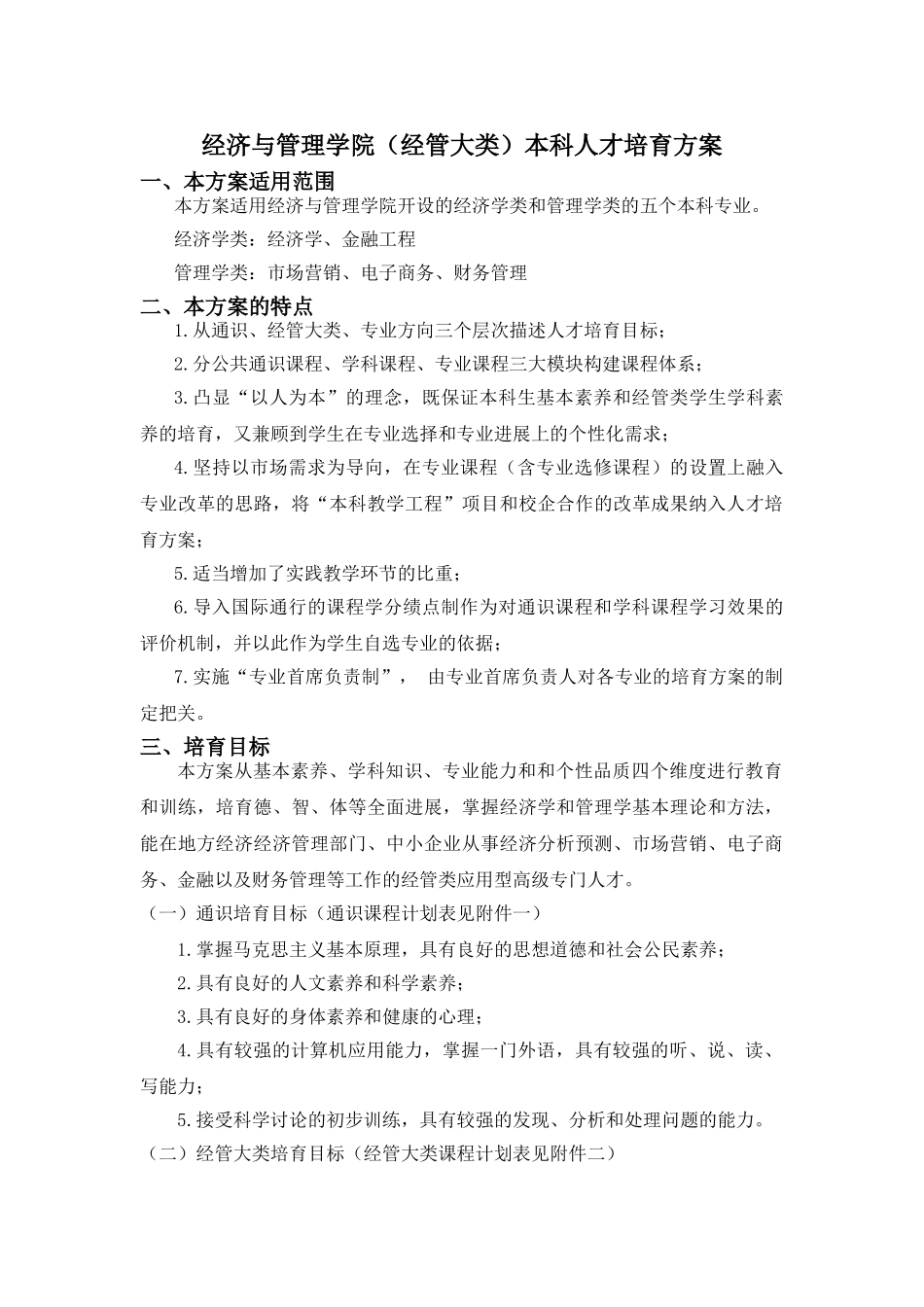 经济与管理学院（经管大类）本科人才培育方案

一、本方案适用范围

本方案适用经济与管理学院开设的经济学类和管理学类的五个本科专业。

经济学类：经济学、金融工程

管理学类：市场营销、电子商务、财务管理

二、本方案的特点

1.从通识、经管大类、专业方向三个层次描述人才培育目标；

2.分公共通识课程、学科课程、专业课程三大模块构建课程体系；

3.凸显“以人为本”的理念，既保证本科生基本素养和经管类学生学科素养的培育，又兼顾到学生在专业选择和专业进展上的个性化需求；

4.坚持以市场需求为导向，在专业课程（含专业选修课程）的设置上融入专业改革的思路，将“本科教学工程”项目和校企合作的改革成果纳入人才培育方案；

5.适当增加了实践教学环节的比重；

6.导入国际通行的课程学分绩点制作为对通识课程和学科课程学习效果的评价机制，并以此作为学生自选专业的依据；

7.实施“专业首席负责制”， 由专业首席负责人对各专业的培育方案的制定把关。

三、培育目标

本方案从基本素养、学科知识、专业能力和和个性品质四个维度进行教育和训练，培育德、智、体等全面进展，掌握经济学和管理学基本理论和方法，能在地方经济经济管理部门、中小企业从事经济分析预测、市场营销、电子商务、金融以及财务管理等工作的经管类应用型高级专门人才。

（一）通识培育目标（通识课程计划表见附件一）

1.掌握马克思主义基本原理，具有良好的思想道德和社会公民素养；

2.具有良好的人文素养和科学素养；

3.具有良好的身体素养和健康的心理；

4.具有较强的计算机应用能力，掌握一门外语，具有较强的听、说、读、写能力；

5.接受科学讨论的初步训练，具有较强的发现、分析和处理问题的能力。

（二）经管大类培育目标（经管大类课程计划表见附件二）